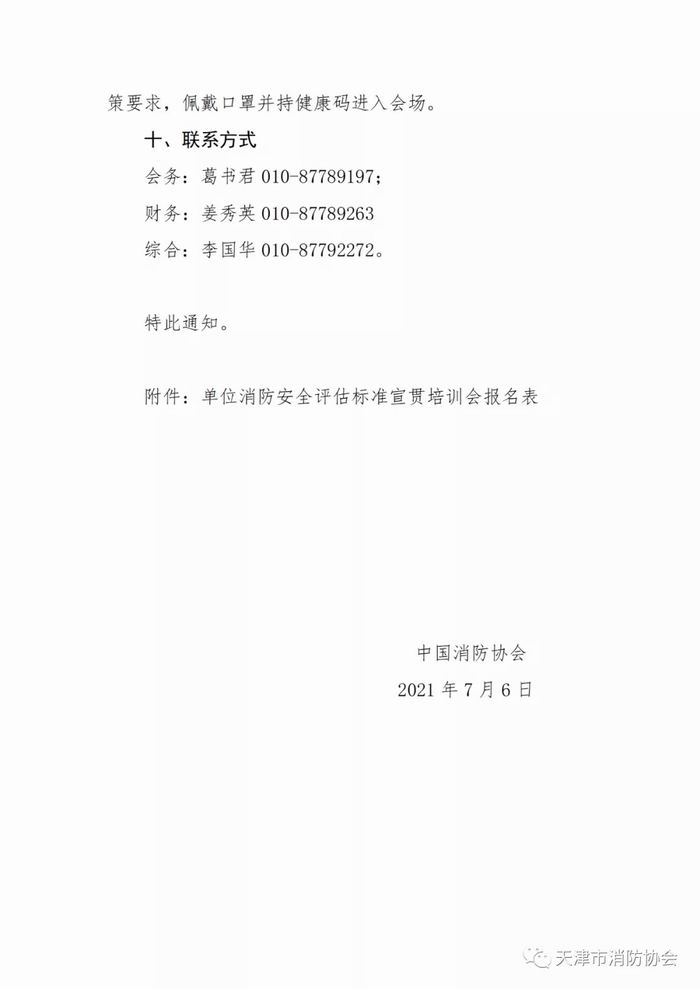 策要求，佩戴口罩并持健康码进入会场。

十、联系方式

会务：葛书君 010-87789197；

财务：姜秀英 010-87789263

综合：李国华 010-87792272。

特此通知。

附件：单位消防安全评估标准宣贯培训会报名表

中国消防协会

2021 年 7 月 6 日

天津市消防协会